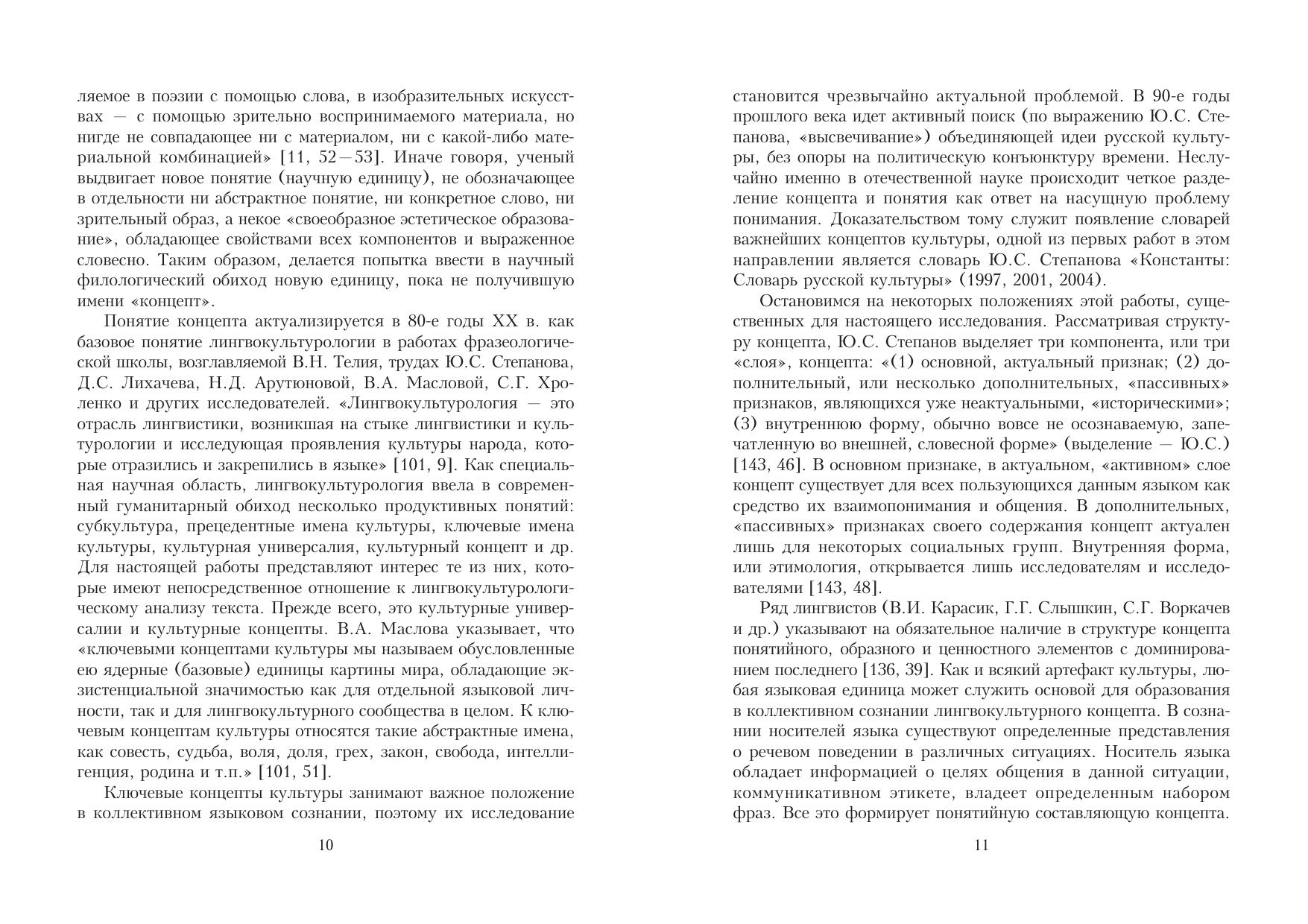 ляемое в поэзии с помощью слова, в изобразительных искусствах — с помощью зрительно воспринимаемого материала, но нигде не совпадающее ни с материалом, ни с какой-либо материальной комбинацией» [11, 52—53]. Иначе говоря, ученый выдвигает новое понятие (научную единицу), не обозначающее в отдельности ни абстрактное понятие, ни конкретное слово, ни зрительный образ, а некое «своеобразное эстетическое образование», обладающее свойствами всех компонентов и выраженное словесно. Таким образом, делается попытка ввести в научный филологический обиход новую единицу, пока не получившую имени «концепт».

Понятие концепта актуализируется в 80-е годы XX в. как базовое понятие лингвокультурологии в работах фразеологической школы, возглавляемой В.Н. Телия, трудах Ю.С. Степанова, Д.С. Лихачева, Н.Д. Арутюновой, В.А. Масловой, С.Г. Хроленко и других исследователей. «Лингвокультурология — это отрасль лингвистики, возникшая на стыке лингвистики и культурологии и исследующая проявления культуры народа, которые отразились и закрепились в языке» [101, 9]. Как специальная научная область, лингвокультурология ввела в современный гуманитарный обиход несколько продуктивных понятий: субкультура, прецедентные имена культуры, ключевые имена культуры, культурная универсалия, культурный концепт и др. Для настоящей работы представляют интерес те из них, которые имеют непосредственное отношение к лингвокультурологическому анализу текста. Прежде всего, это культурные универсалии и культурные концепты. В.А. Маслова указывает, что «ключевыми концептами культуры мы называем обусловленные ею ядерные (базовые) единицы картины мира, обладающие экзистенциальной значимостью как для отдельной языковой личности, так и для лингвокультурного сообщества в целом. К ключевым концептам культуры относятся такие абстрактные имена, как совесть, судьба, воля, доля, грех, закон, свобода, интеллигенция, родина и т.п.» [101, 51].

Ключевые концепты культуры занимают важное положение в коллективном языковом сознании, поэтому их исследование

10

становится чрезвычайно актуальной проблемой. В 90-е годы прошлого века идет активный поиск (по выражению Ю.С. Степанова, «высвечивание») объединяющей идеи русской культуры, без опоры на политическую конъюнктуру времени. Неслучайно именно в отечественной науке происходит четкое разделение концепта и понятия как ответ на насущную проблему понимания. Доказательством тому служит появление словарей важнейших концептов культуры, одной из первых работ в этом направлении является словарь Ю.С. Степанова «Константы: Словарь русской культуры» (1997, 2001, 2004).

Остановимся на некоторых положениях этой работы, существенных для настоящего исследования. Рассматривая структуру концепта, Ю.С. Степанов выделяет три компонента, или три «слоя», концепта: «(1) основной, актуальный признак; (2) дополнительный, или несколько дополнительных, «пассивных» признаков, являющихся уже неактуальными, «историческими»; (3) внутреннюю форму, обычно вовсе не осознаваемую, запечатленную во внешней, словесной форме» (выделение — Ю.С.) [143, 46]. В основном признаке, в актуальном, «активном» слое концепт существует для всех пользующихся данным языком как средство их взаимопонимания и общения. В дополнительных, «пассивных» признаках своего содержания концепт актуален лишь для некоторых социальных групп. Внутренняя форма, или этимология, открывается лишь исследователям и исследователями [143, 48].

Ряд лингвистов (В.И. Карасик, Г.Г. Слышкин, С.Г. Воркачев и др.) указывают на обязательное наличие в структуре концепта понятийного, образного и ценностного элементов с доминированием последнего [136, 39]. Как и всякий артефакт культуры, любая языковая единица может служить основой для образования в коллективном сознании лингвокультурного концепта. В сознании носителей языка существуют определенные представления о речевом поведении в различных ситуациях. Носитель языка обладает информацией о целях общения в данной ситуации, коммуникативном этикете, владеет определенным набором фраз. Все это формирует понятийную составляющую концепта.

11